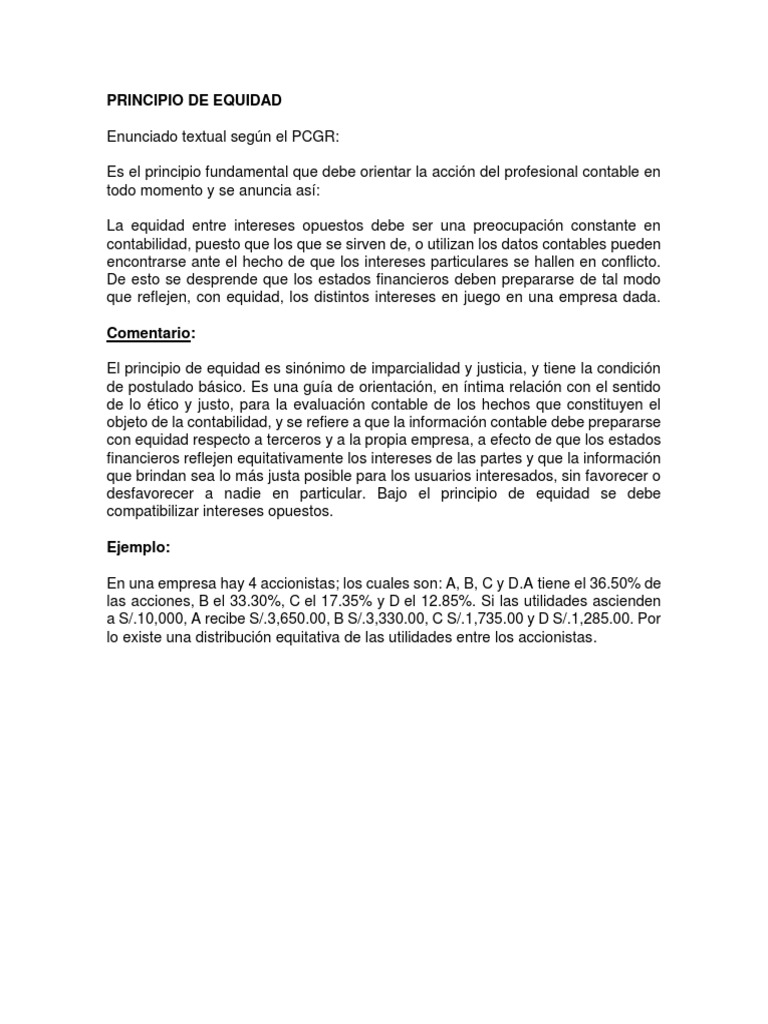 PRINCIPIO DE EQUIDAD

Enunciado textual según el PCGR:

Es el principio fundamental que debe orientar la acción del profesional contable en todo momento y se anuncia así:

La equidad entre intereses opuestos debe ser una preocupación constante en contabilidad, puesto que los que se sirven de, o utilizan los datos contables pueden encontrarse ante el hecho de que los intereses particulares se hallen en conflicto. De esto se desprende que los estados financieros deben prepararse de tal modo que reflejen, con equidad, los distintos intereses en juego en una empresa dada.

Comentario:

El principio de equidad es sinónimo de imparcialidad y justicia, y tiene la condición de postulado básico. Es una guía de orientación, en íntima relación con el sentido de lo ético y justo, para la evaluación contable de los hechos que constituyen el objeto de la contabilidad, y se refiere a que la información contable debe prepararse con equidad respecto a terceros y a la propia empresa, a efecto de que los estados financieros reflejen equitativamente los intereses de las partes y que la información que brindan sea lo más justa posible para los usuarios interesados, sin favorecer o desfavorecer a nadie en particular. Bajo el principio de equidad se debe compatibilizar intereses opuestos.

Ejemplo:

En una empresa hay 4 accionistas; los cuales son: A, B, C y D.A tiene el 36.50% de las acciones, B el 33.30%, C el 17.35% y D el 12.85%. Si las utilidades ascienden a S/.10,000, A recibe S/.3,650.00, B S/.3,330.00, C S/.1,735.00 y D S/.1,285.00. Por lo existe una distribución equitativa de las utilidades entre los accionistas.